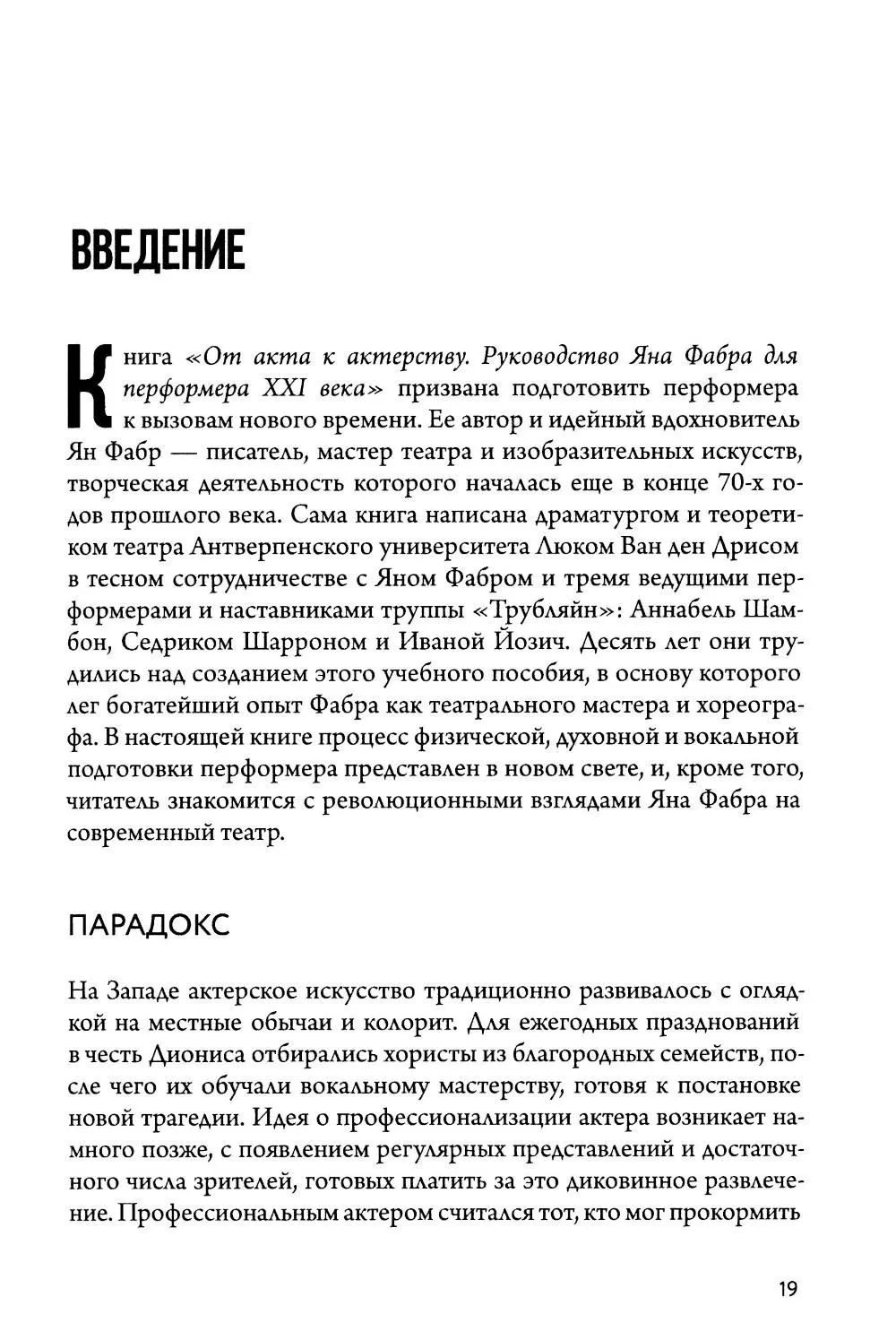 ВВЕДЕНИЕ

Книга «От акта к актерству. Руководство Яна Фабра для перформера XXI века» призвана подготовить перформера к вызовам нового времени. Ее автор и идейный вдохновитель Ян Фабр — писатель, мастер театра и изобразительных искусств, творческая деятельность которого началась еще в конце 70-х годов прошлого века. Сама книга написана драматургом и теоретиком театра Антверпенского университета Люком Ван ден Дрисом в тесном сотрудничестве с Яном Фабром и тремя ведущими перформерами и наставниками труппы «Трубляйн»: Аннабель Шамбон, Седриком Шарроном и Иваной Йозич. Десять лет они трудились над созданием этого учебного пособия, в основу которого лег богатейший опыт Фабра как театрального мастера и хореографа. В настоящей книге процесс физической, духовной и вокальной подготовки перформера представлен в новом свете, и, кроме того, читатель знакомится с революционными взглядами Яна Фабра на современный театр.

ПАРАДОКС

На Западе актерское искусство традиционно развивалось с оглядкой на местные обычаи и колорит. Для ежегодных празднований в честь Диониса отбирались хористы из благородных семейств, после чего их обучали вокальному мастерству, готовя к постановке новой трагедии. Идея о профессионализации актера возникает намного позже, с появлением регулярных представлений и достаточного числа зрителей, готовых платить за это диковинное развлечение. Профессиональным актером считался тот, кто мог прокормить

19